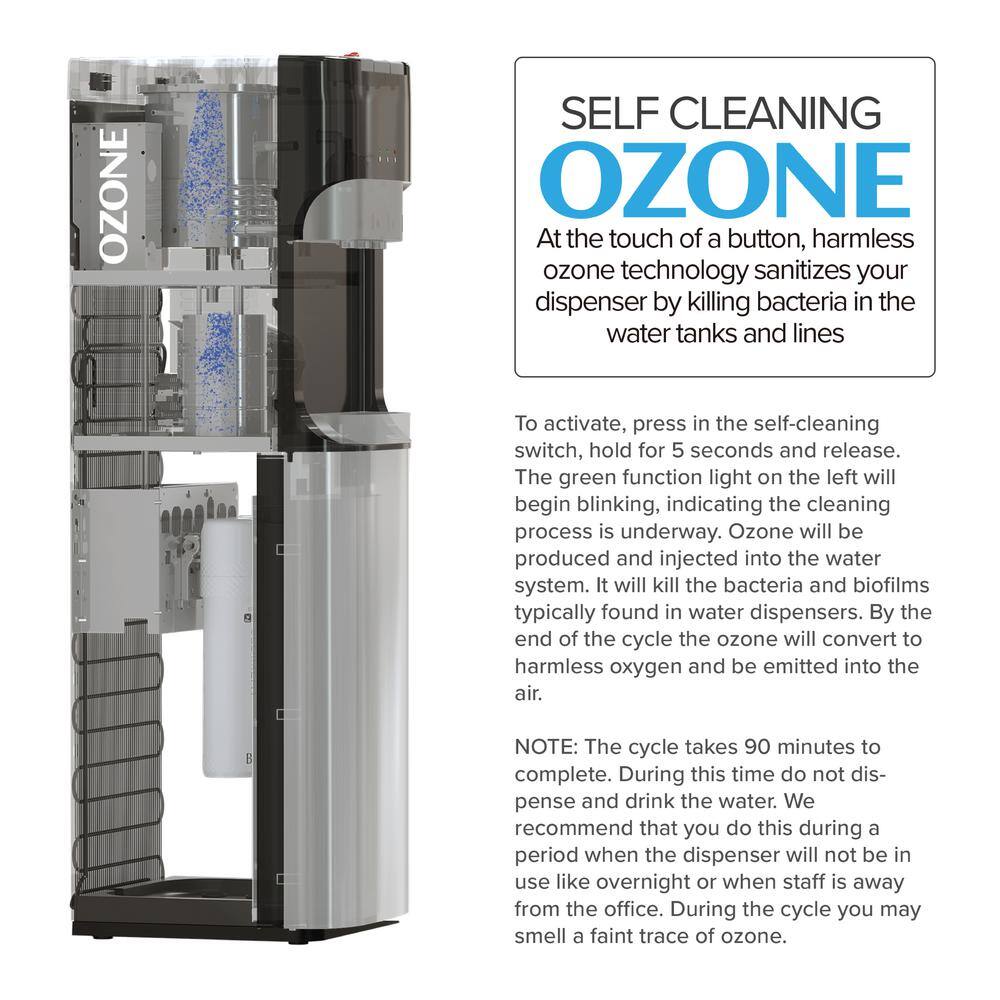 OZONE

SELF CLEANING
OZONE
At the touch of a button, harmless ozone technology sanitizes your dispenser by killing bacteria in the water tanks and lines

To activate, press in the self-cleaning switch, hold for 5 seconds and release. The green function light on the left will begin blinking, indicating the cleaning process is underway. Ozone will be produced and injected into the water system. It will kill the bacteria and biofilms typically found in water dispensers. By the end of the cycle the ozone will convert to harmless oxygen and be emitted into the air.

NOTE: The cycle takes 90 minutes to complete. During this time do not dispense and drink the water. We recommend that you do this during a period when the dispenser will not be in use like overnight or when staff is away from the office. During the cycle you may smell a faint trace of ozone.